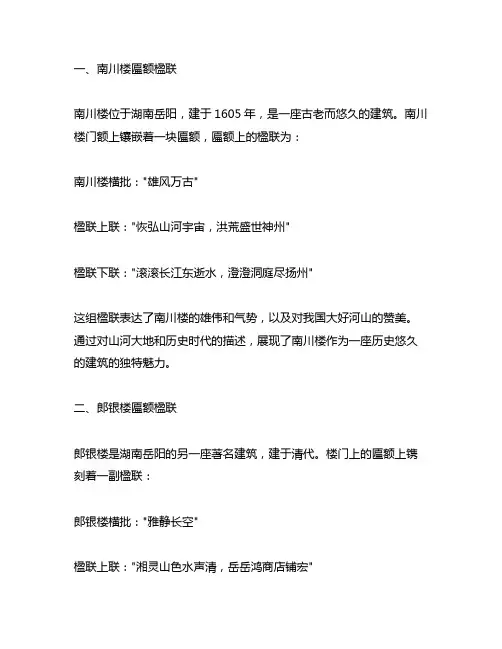 一、南川楼匾额楹联

南川楼位于湖南岳阳，建于 1605 年，是一座古老而悠久的建筑。南川楼门额上镶嵌着一块匾额，匾额上的楹联为：

南川楼横批："雄风万古"

楹联上联："恢弘山河宇宙，洪荒盛世神州"

楹联下联："滚滚长江东逝水，澄澄洞庭尽扬州"

这组楹联表达了南川楼的雄伟和气势，以及对我国大好河山的赞美。通过对山河大地和历史时代的描述，展现了南川楼作为一座历史悠久的建筑的独特魅力。

二、郎银楼匾额楹联

郎银楼是湖南岳阳的另一座著名建筑，建于清代。楼门上的匾额上镌刻着一副楹联：

郎银楼横批："雅静长空"

楹联上联："湘灵山色水声清，岳岳鸿商店铺宏"